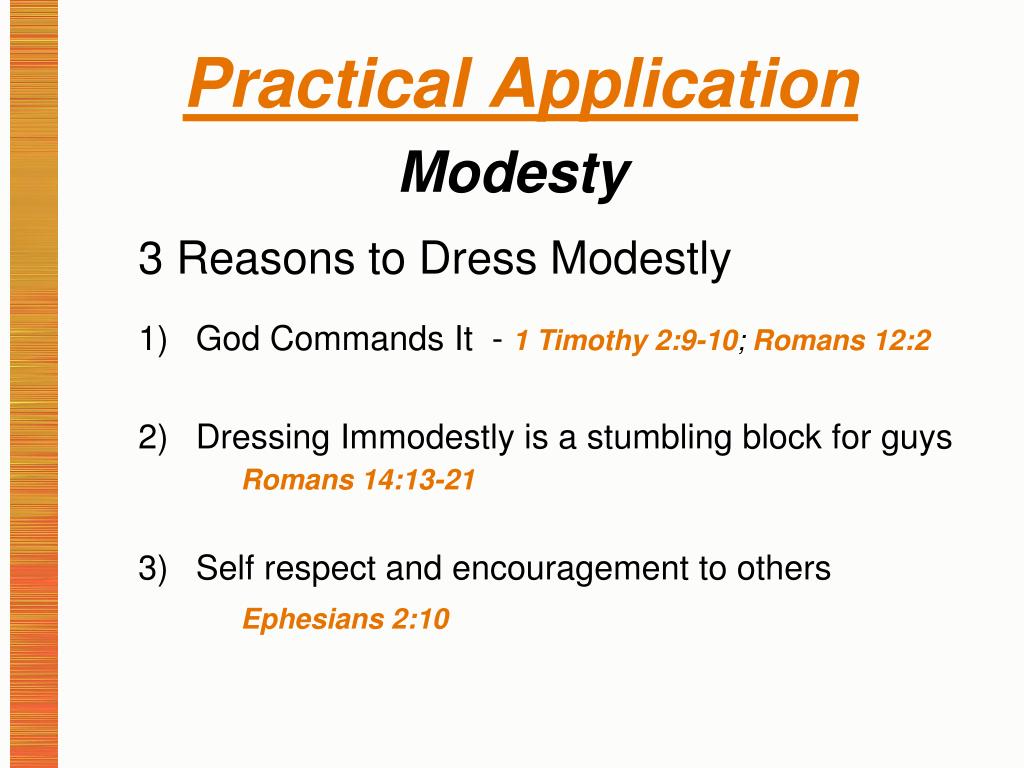 Practical Application

Modesty

3 Reasons to Dress Modestly

1) God Commands It - 1 Timothy 2:9-10; Romans 12:2

2) Dressing Immodestly is a stumbling block for guys
Romans 14:13-21

3) Self respect and encouragement to others
Ephesians 2:10